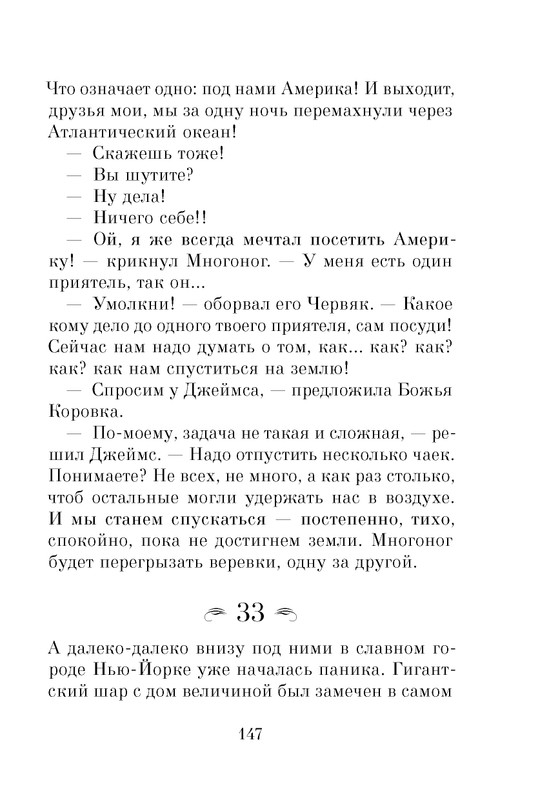 Что означает одно: под нами Америка! И выходит, друзья мои, мы за одну ночь перемахнули через Атлантический океан!

— Скажешь тоже!

— Вы шутите?

— Ну дела!

— Ничего себе!!

— Ой, я же всегда мечтал посетить Америку! — крикнул Многоног. — У меня есть один приятель, так он...

— Умолкни! — оборвал его Червяк. — Какое кому дело до одного твоего приятеля, сам посуди! Сейчас нам надо думать о том, как... как? как? как? как нам спуститься на землю!

— Спросим у Джеймса, — предложила Божья Коровка.

— По-моему, задача не такая и сложная, — решил Джеймс. — Надо отпустить несколько чаек. Понимаете? Не всех, не много, а как раз столько, чтоб остальные могли удержать нас в воздухе. И мы станем спускаться — постепенно, тихо, спокойно, пока не достигнем земли. Многоног будет перегрызать веревки, одну за другой.

33

А далеко-далеко внизу под ними в славном городе Нью-Йорке уже началась паника. Гигантский шар с дом величиной был замечен в самом

147